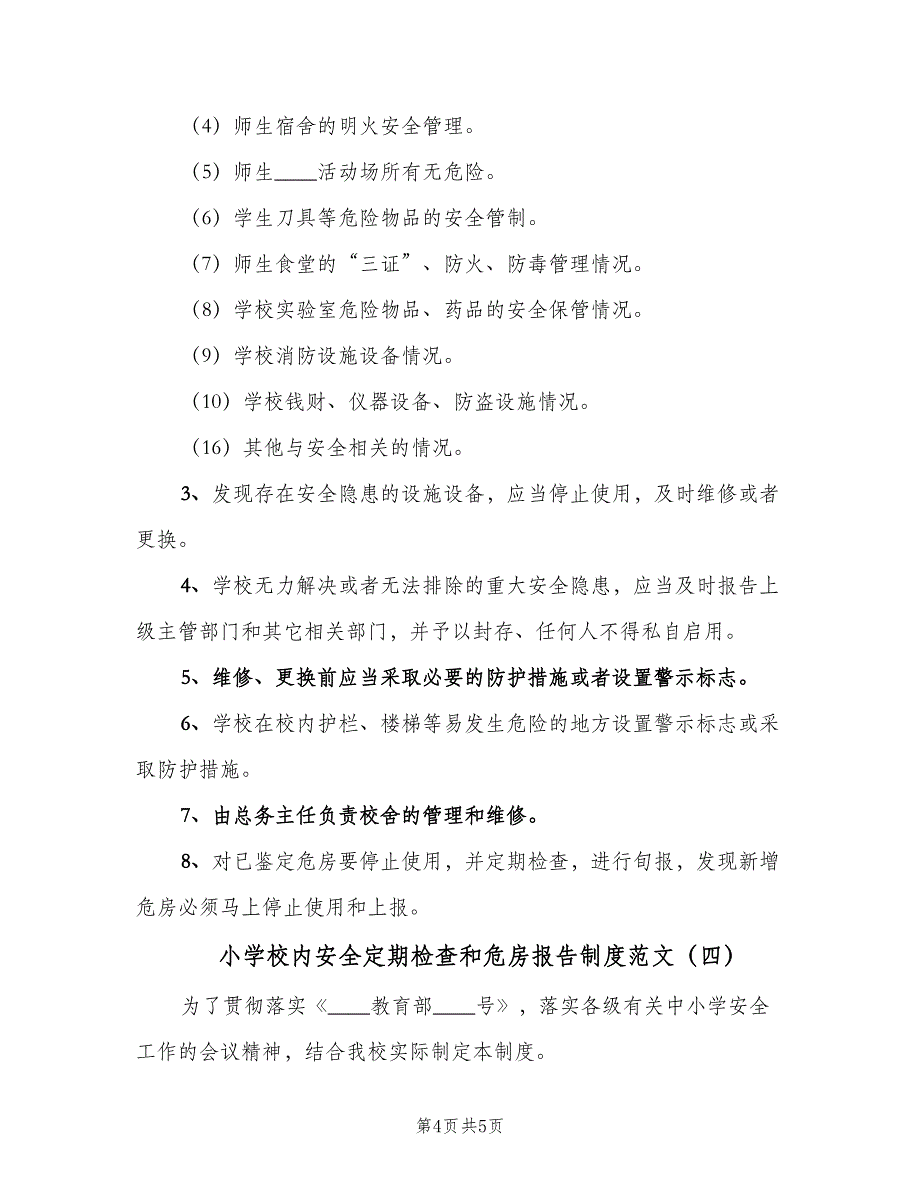 （4）师生宿舍的明火安全管理。

（5）师生____活动场所有无危险。

（6）学生刀具等危险物品的安全管制。

（7）师生食堂的“三证”、防火、防毒管理情况。

（8）学校实验室危险物品、药品的安全保管情况。

（9）学校消防设施设备情况。

（10）学校钱财、仪器设备、防盗设施情况。

（16）其他与安全相关的情况。

3、发现存在安全隐患的设施设备，应当停止使用，及时维修或者更换。

4、学校无力解决或者无法排除的重大安全隐患，应当及时报告上级主管部门和其它相关部门，并予以封存、任何人不得私自启用。

5、维修、更换前应当采取必要的防护措施或者设置警示标志。

6、学校在校内护栏、楼梯等易发生危险的地方设置警示标志或采取防护措施。

7、由总务主任负责校舍的管理和维修。

8、对已鉴定危房要停止使用，并定期检查，进行旬报，发现新增危房必须马上停止使用和上报。

小学校内安全定期检查和危房报告制度范文（四）

为了贯彻落实《____教育部____号》，落实各级有关中小学安全工作的会议精神，结合我校实际制定本制度。

第4页 共5页